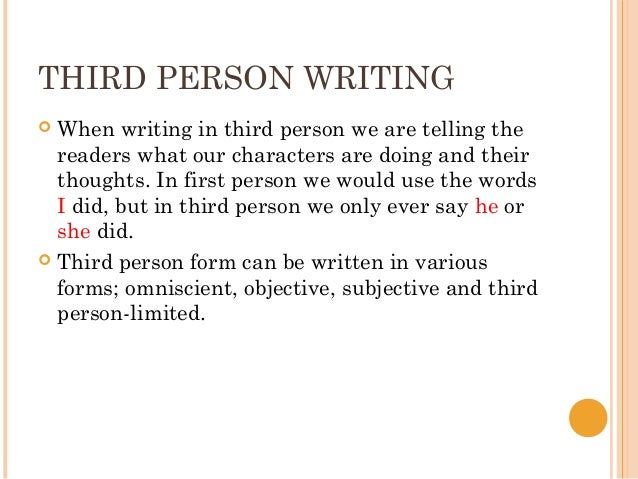 THIRD PERSON WRITING

When writing in third person we are telling the readers what our characters are doing and their thoughts. In first person we would use the words I did, but in third person we only ever say he or she did.

Third person form can be written in various forms; omniscient, objective, subjective and third person-limited.